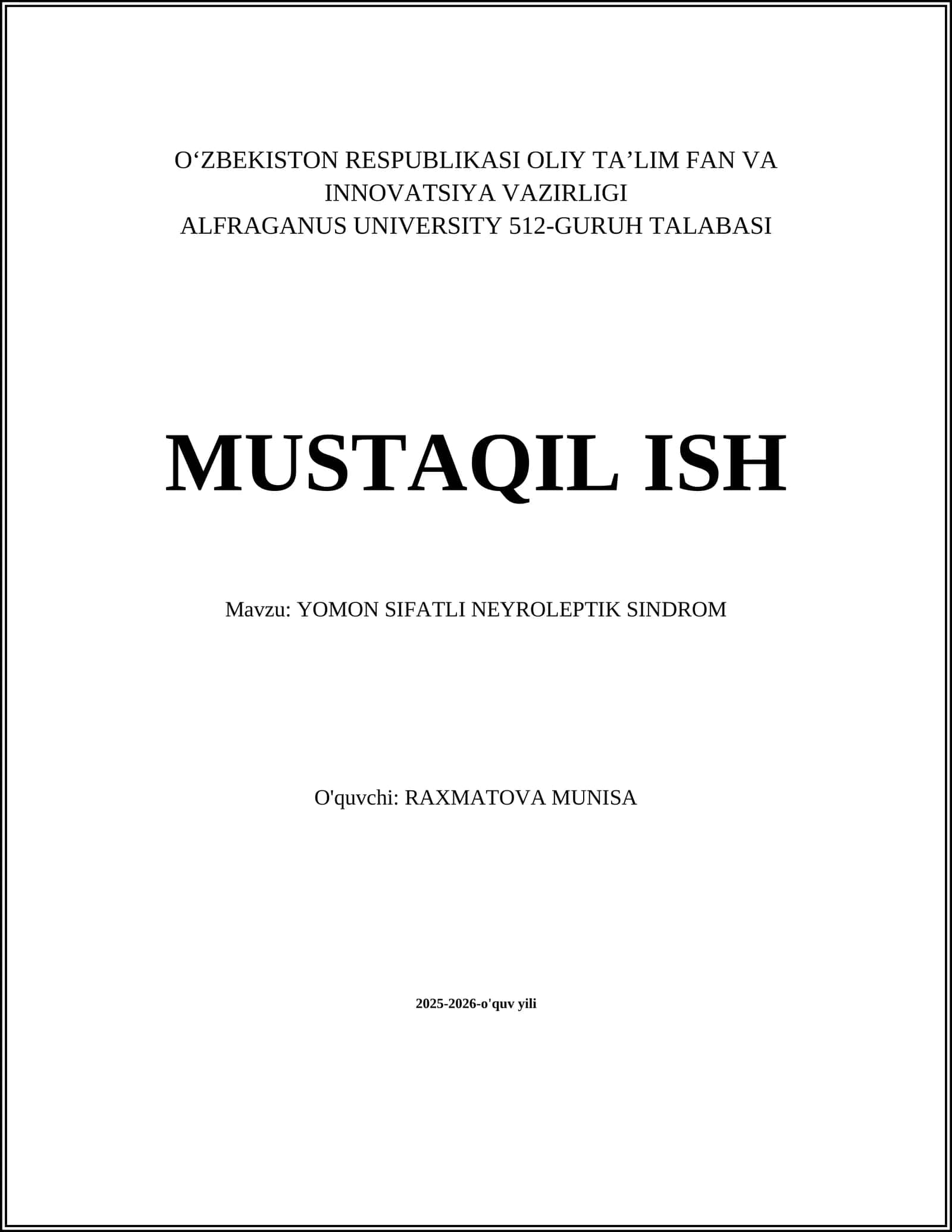 O‘ZBEKISTON RESPUBLIKASI OLIY TA’LIM FAN VA INNOVATSIYA VAZIRLIGI
ALFRAGANUS UNIVERSITY 512-GURUH TALABASI

MUSTAQIL ISH

Mavzu: YOMON SIFATLI NEYROLEPTIK SINDROM

O'quvchi: RAXMATOVA MUNISA

2025-2026-o'quv yili